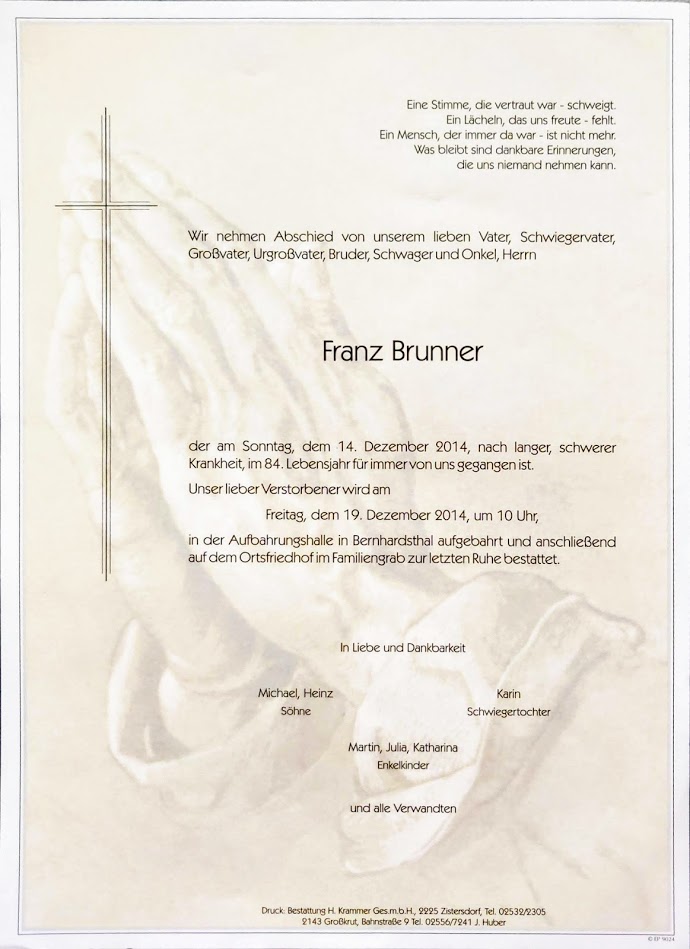 Eine Stimme, die vertraut war - schweigt.
Ein Lächeln, das uns freute - fehlt.
Ein Mensch, der immer da war - ist nicht mehr.
Was bleibt sind dankbare Erinnerungen,
die uns niemand nehmen kann.

Wir nehmen Abschied von unserem lieben Vater, Schwiegervater, Großvater, Urgroßvater, Bruder, Schwager und Onkel, Herrn

Franz Brunner

der am Sonntag, dem 14. Dezember 2014, nach langer, schwerer Krankheit, im 84. Lebensjahr für immer von uns gegangen ist.

Unser lieber Verstorbener wird am

Freitag, dem 19. Dezember 2014, um 10 Uhr,

in der Aufbahrungshalle in Bernhardsthal aufgebahrt und anschließend auf dem Ortsfriedhof im Familiengrab zur letzten Ruhe bestattet.

In Liebe und Dankbarkeit

Michael, Heinz
Söhne

Karin
Schwiegertochter

Martin, Julia, Katharina
Enkelkinder

und alle Verwandten

Druck: Bestattung H. Krammer Ges.m.b.H., 2225 Zistersdorf, Tel. 02532/2305
2143 Großkrut, Bahnstraße 9 Tel. 02556/7241 J. Huber

© EP 9024